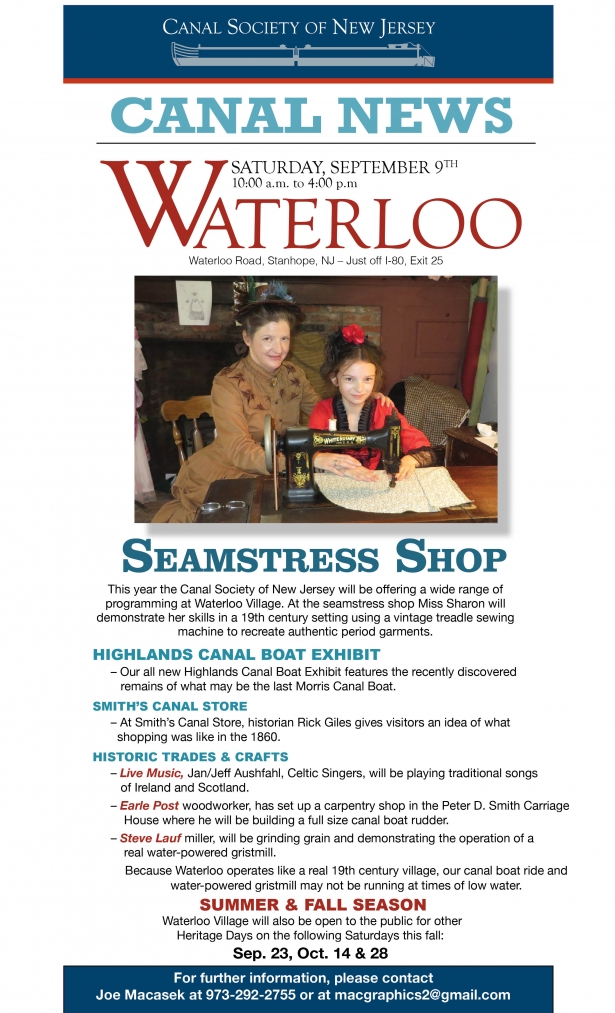 CANAL SOCIETY OF NEW JERSEY

CANAL NEWS

SATURDAY, SEPTEMBER 9TH
10:00 a.m. to 4:00 p.m

WATERLOO

Waterloo Road, Stanhope, NJ – Just off I-80, Exit 25

SEAMSTRESS SHOP

This year the Canal Society of New Jersey will be offering a wide range of programming at Waterloo Village. At the seamstress shop Miss Sharon will demonstrate her skills in a 19th century setting using a vintage treadle sewing machine to recreate authentic period garments.

HIGHLANDS CANAL BOAT EXHIBIT

– Our all new Highlands Canal Boat Exhibit features the recently discovered remains of what may be the last Morris Canal Boat.

SMITH'S CANAL STORE

– At Smith's Canal Store, historian Rick Giles gives visitors an idea of what shopping was like in the 1860.

HISTORIC TRADES & CRAFTS

– Live Music, Jan/Jeff Aushfahl, Celtic Singers, will be playing traditional songs of Ireland and Scotland.

– Earle Post woodworker, has set up a carpentry shop in the Peter D. Smith Carriage House where he will be building a full size canal boat rudder.

– Steve Lauf miller, will be grinding grain and demonstrating the operation of a real water-powered gristmill.

Because Waterloo operates like a real 19th century village, our canal boat ride and water-powered gristmill may not be running at times of low water.

SUMMER & FALL SEASON

Waterloo Village will also be open to the public for other Heritage Days on the following Saturdays this fall:

Sep. 23, Oct. 14 & 28

For further information, please contact
Joe Macasek at 973-292-2755 or at macgraphics2@gmail.com